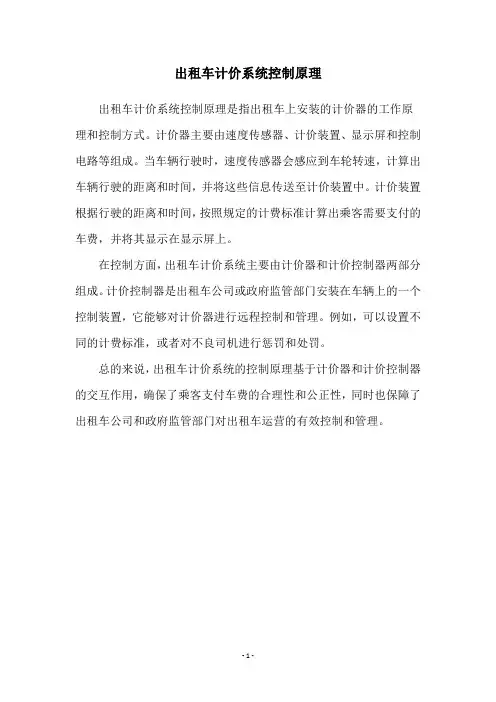 出租车计价系统控制原理

出租车计价系统控制原理是指出租车上安装的计价器的工作原理和控制方式。计价器主要由速度传感器、计价装置、显示屏和控制电路等组成。当车辆行驶时，速度传感器会感应到车轮转速，计算出车辆行驶的距离和时间，并将这些信息传送至计价装置中。计价装置根据行驶的距离和时间，按照规定的计费标准计算出乘客需要支付的车费，并将其显示在显示屏上。

在控制方面，出租车计价系统主要由计价器和计价控制器两部分组成。计价控制器是出租车公司或政府监管部门安装在车辆上的一个控制装置，它能够对计价器进行远程控制和管理。例如，可以设置不同的计费标准，或者对不良司机进行惩罚和处罚。

总的来说，出租车计价系统的控制原理基于计价器和计价控制器的交互作用，确保了乘客支付车费的合理性和公正性，同时也保障了出租车公司和政府监管部门对出租车运营的有效控制和管理。

- 1 -